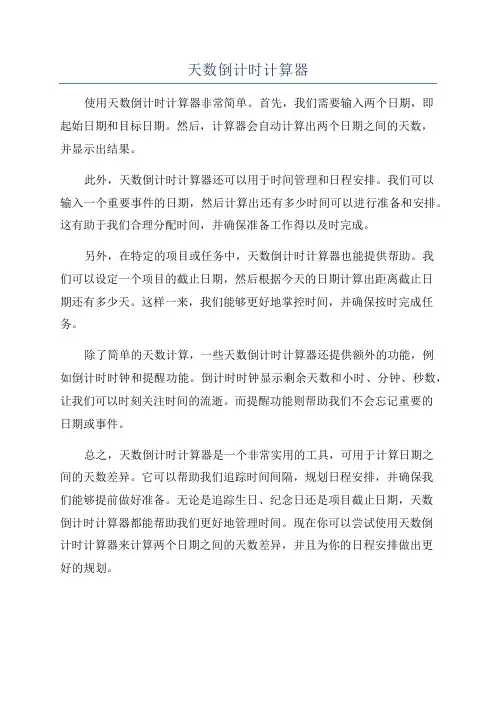 天数倒计时计算器

使用天数倒计时计算器非常简单。首先，我们需要输入两个日期，即起始日期和目标日期。然后，计算器会自动计算出两个日期之间的天数，并显示出结果。

此外，天数倒计时计算器还可以用于时间管理和日程安排。我们可以输入一个重要事件的日期，然后计算出还有多少时间可以进行准备和安排。这有助于我们合理分配时间，并确保准备工作得以及时完成。

另外，在特定的项目或任务中，天数倒计时计算器也能提供帮助。我们可以设定一个项目的截止日期，然后根据今天的日期计算出距离截止日期还有多少天。这样一来，我们能够更好地掌控时间，并确保按时完成任务。

除了简单的天数计算，一些天数倒计时计算器还提供额外的功能，例如倒计时时钟和提醒功能。倒计时时钟显示剩余天数和小时、分钟、秒数，让我们可以时刻关注时间的流逝。而提醒功能则帮助我们不会忘记重要的日期或事件。

总之，天数倒计时计算器是一个非常实用的工具，可用于计算日期之间的天数差异。它可以帮助我们追踪时间间隔，规划日程安排，并确保我们能够提前做好准备。无论是追踪生日、纪念日还是项目截止日期，天数倒计时计算器都能帮助我们更好地管理时间。现在你可以尝试使用天数倒计时计算器来计算两个日期之间的天数差异，并且为你的日程安排做出更好的规划。